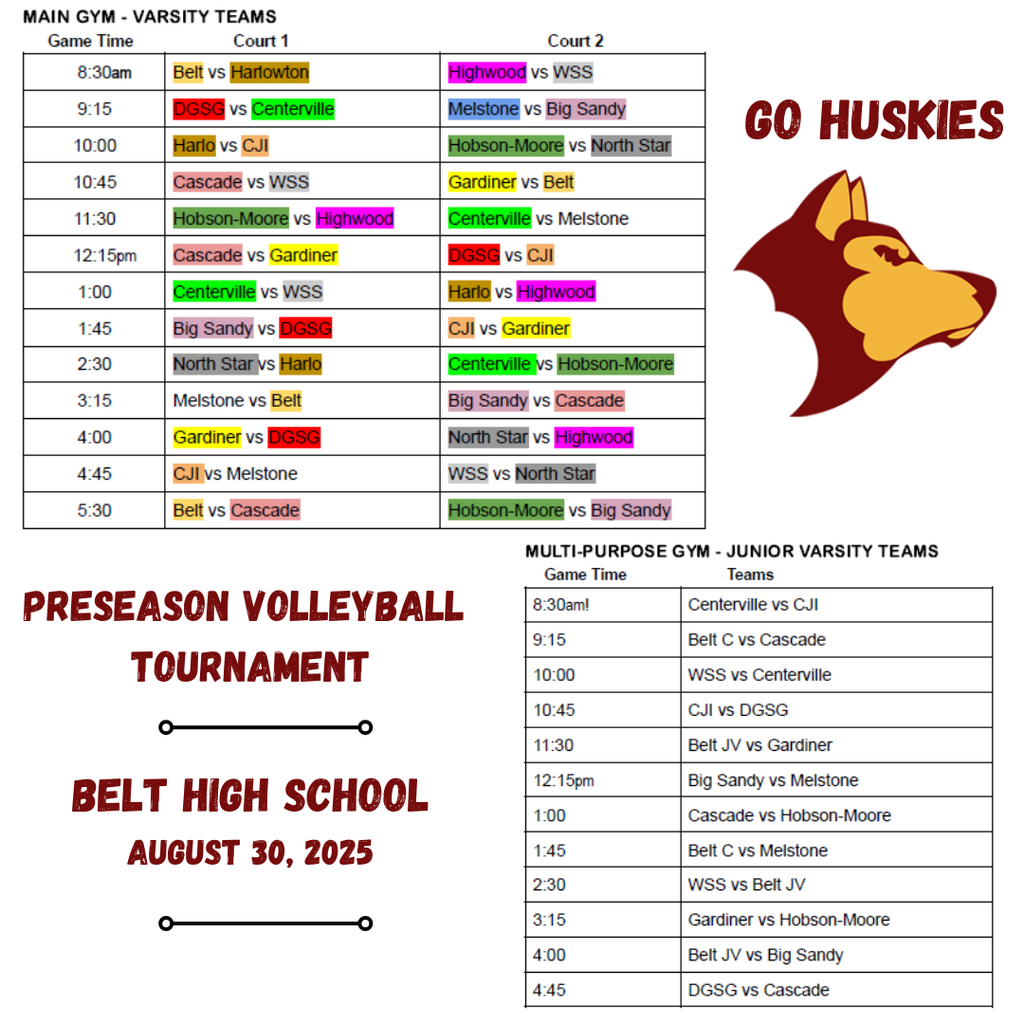 MAIN GYM - VARSITY TEAMS

| Game Time | Court 1 | Court 2 |
|---|---|---|
| 8:30am | Belt vs Harlowton | Highwood vs WSS |
| 9:15 | DGSG vs Centerville | Melstone vs Big Sandy |
| 10:00 | Harlo vs CJI | Hobson-Moore vs North Star |
| 10:45 | Cascade vs WSS | Gardiner vs Belt |
| 11:30 | Hobson-Moore vs Highwood | Centerville vs Melstone |
| 12:15pm | Cascade vs Gardiner | DGSG vs CJI |
| 1:00 | Centerville vs WSS | Harlo vs Highwood |
| 1:45 | Big Sandy vs DGSG | CJI vs Gardiner |
| 2:30 | North Star vs Harlo | Centerville vs Hobson-Moore |
| 3:15 | Melstone vs Belt | Big Sandy vs Cascade |
| 4:00 | Gardiner vs DGSG | North Star vs Highwood |
| 4:45 | CJI vs Melstone | WSS vs North Star |
| 5:30 | Belt vs Cascade | Hobson-Moore vs Big Sandy |

GO HUSKIES

PRESEASON VOLLEYBALL TOURNAMENT

BELT HIGH SCHOOL
AUGUST 30, 2025

MULTI-PURPOSE GYM - JUNIOR VARSITY TEAMS

| Game Time | Teams |
|---|---|
| 8:30am! | Centerville vs CJI |
| 9:15 | Belt C vs Cascade |
| 10:00 | WSS vs Centerville |
| 10:45 | CJI vs DGSG |
| 11:30 | Belt JV vs Gardiner |
| 12:15pm | Big Sandy vs Melstone |
| 1:00 | Cascade vs Hobson-Moore |
| 1:45 | Belt C vs Melstone |
| 2:30 | WSS vs Belt JV |
| 3:15 | Gardiner vs Hobson-Moore |
| 4:00 | Belt JV vs Big Sandy |
| 4:45 | DGSG vs Cascade |